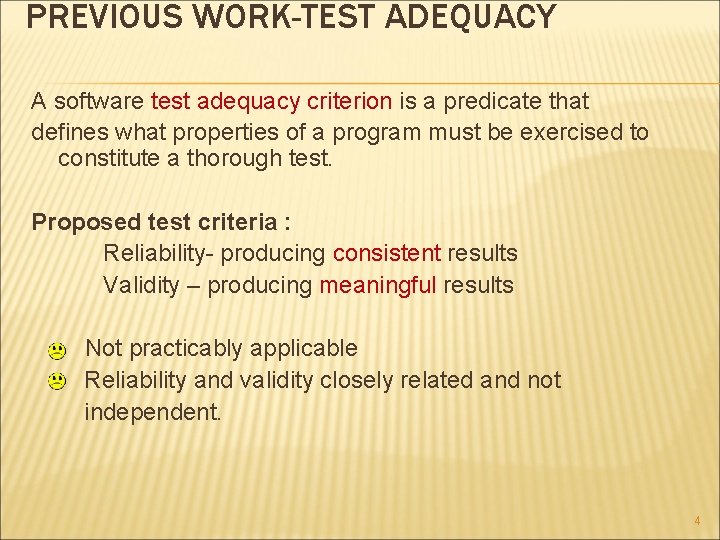 PREVIOUS WORK-TEST ADEQUACY

A software test adequacy criterion is a predicate that defines what properties of a program must be exercised to constitute a thorough test.

Proposed test criteria :

Reliability- producing consistent results

Validity – producing meaningful results

Not practicably applicable

Reliability and validity closely related and not independent.

4